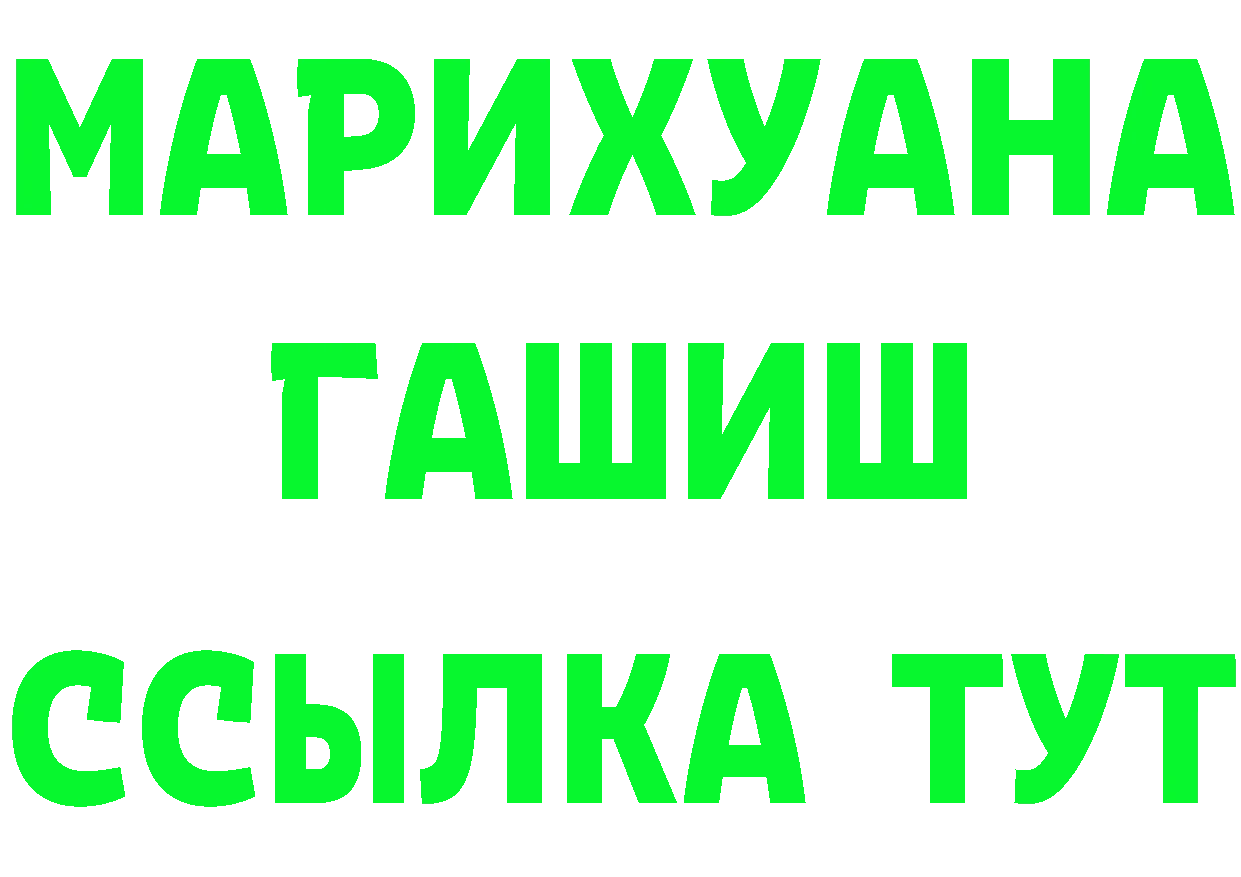 МАРИХУАНА
ГАШИШ
ССЫЛКА ТУТ